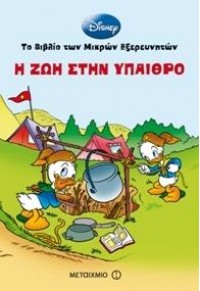 Disney

Το Βιβλίο των Μικρών Εξερευνητών

Η ΖΩΗ ΣΤΗΝ ΥΠΑΙΘΡΟ

ΜΕΤΑΙΧΜΙΟ